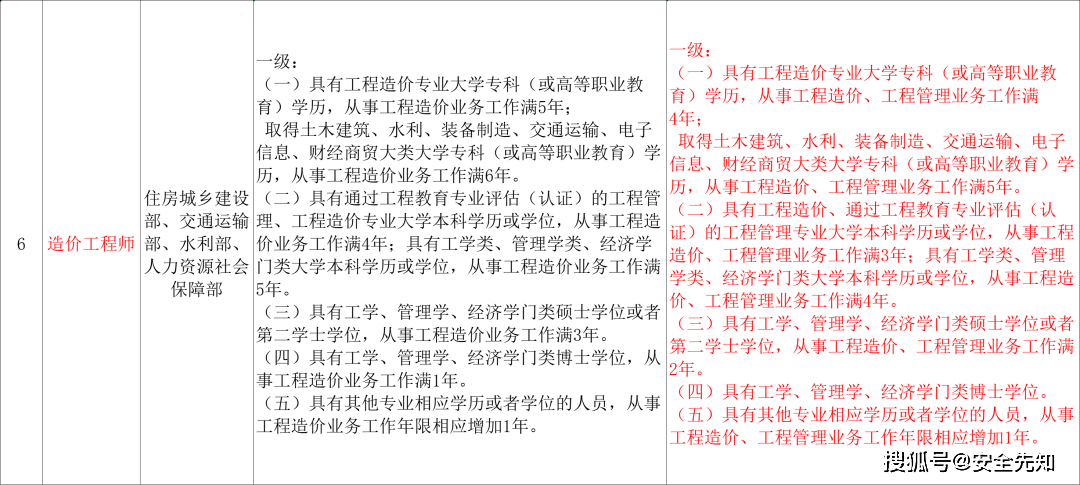 | 6 | 造价工程师 | 住房城乡建设部、交通运输部、水利部、人力资源社会保障部 | 一级：<br>（一）具有工程造价专业大学专科（或高等职业教育）学历，从事工程造价业务工作满5年；<br>取得土木建筑、水利、装备制造、交通运输、电子信息、财经商贸大类大学专科（或高等职业教育）学历，从事工程造价业务工作满6年。<br>（二）具有通过工程教育专业评估（认证）的工程管理、工程造价专业大学本科学历或学位，从事工程造价业务工作满4年；具有工学类、管理学类、经济学门类大学本科学历或学位，从事工程造价业务工作满5年。<br>（三）具有工学、管理学、经济学门类硕士学位或者第二学士学位，从事工程造价业务工作满3年。<br>（四）具有工学、管理学、经济学门类博士学位，从事工程造价业务工作满1年。<br>（五）具有其他专业相应学历或者学位的人员，从事工程造价业务工作年限相应增加1年。 | 一级：<br>（一）具有工程造价专业大学专科（或高等职业教育）学历，从事工程造价、工程管理业务工作满4年；<br>取得土木建筑、水利、装备制造、交通运输、电子信息、财经商贸大类大学专科（或高等职业教育）学历，从事工程造价、工程管理业务工作满5年。<br>（二）具有工程造价、通过工程教育专业评估（认证）的工程管理专业大学本科学历或学位，从事工程造价、工程管理业务工作满3年；具有工学类、管理学类、经济学门类大学本科学历或学位，从事工程造价、工程管理业务工作满4年。<br>（三）具有工学、管理学、经济学门类硕士学位或者第二学士学位，从事工程造价、工程管理业务工作满2年。<br>（四）具有工学、管理学、经济学门类博士学位。<br>（五）具有其他专业相应学历或者学位的人员，从事工程造价、工程管理业务工作年限相应增加1年。 |

搜狐号@安全先知